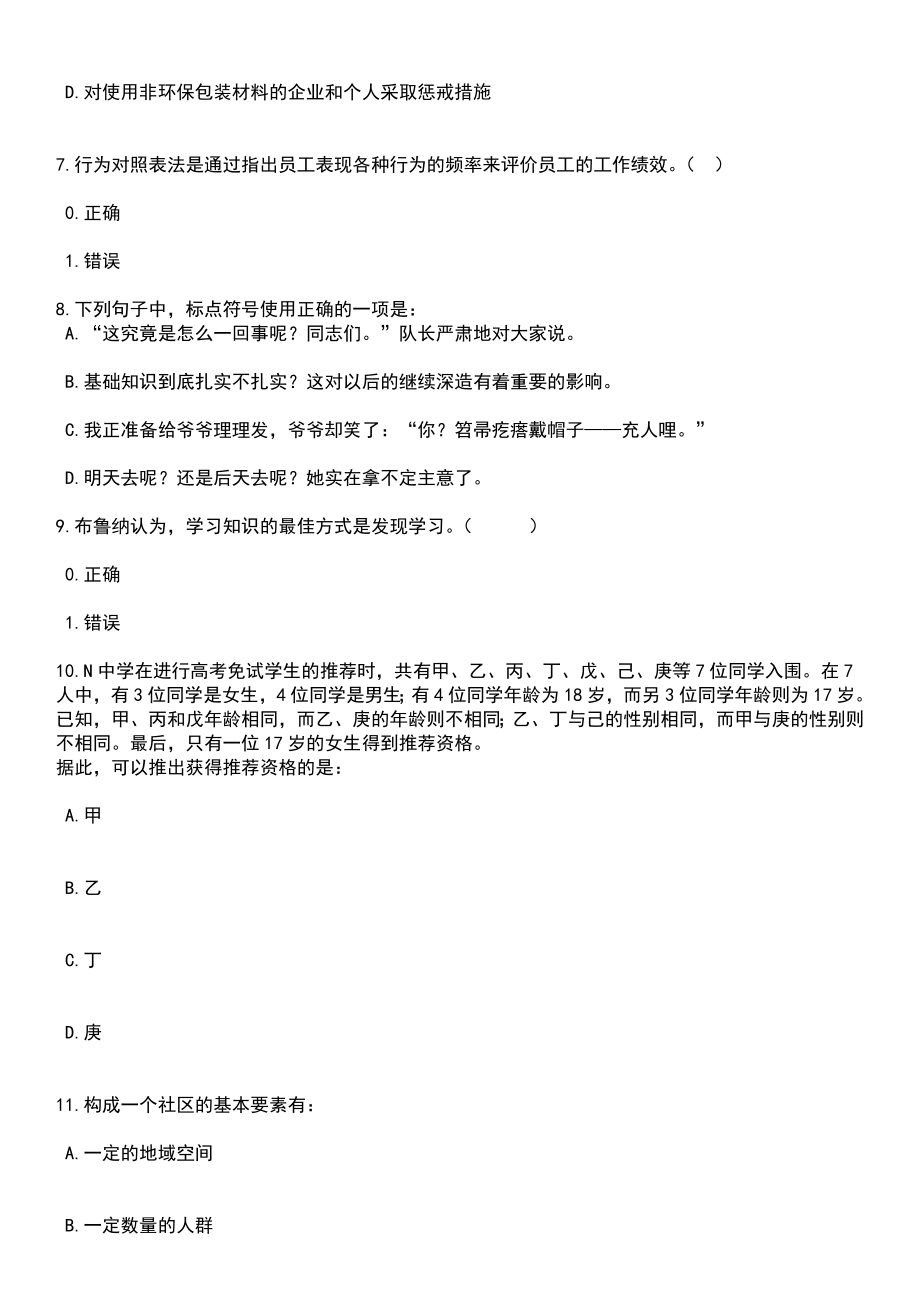 D.对使用非环保包装材料的企业和个人采取惩戒措施

7.行为对照表法是通过指出员工表现各种行为的频率来评价员工的工作绩效。（ ）

0.正确

1.错误

8.下列句子中，标点符号使用正确的一项是：
A.“这究竟是怎么一回事呢？同志们。”队长严肃地对大家说。

B.基础知识到底扎实不扎实？这对以后的继续深造有着重要的影响。

C.我正准备给爷爷理理发，爷爷却笑了：“你？笤帚疙瘩戴帽子——充人哩。”

D.明天去呢？还是后天去呢？她实在拿不定主意了。

9.布鲁纳认为，学习知识的最佳方式是发现学习。（ ）

0.正确

1.错误

10.N中学在进行高考免试学生的推荐时，共有甲、乙、丙、丁、戊、己、庚等7位同学入围。在7人中，有3位同学是女生，4位同学是男生；有4位同学年龄为18岁，而另3位同学年龄则为17岁。已知，甲、丙和戊年龄相同，而乙、庚的年龄则不相同；乙、丁与己的性别相同，而甲与庚的性别则不相同。最后，只有一位17岁的女生得到推荐资格。
据此，可以推出获得推荐资格的是：

A.甲

B.乙

C.丁

D.庚

11.构成一个社区的基本要素有：

A.一定的地域空间

B.一定数量的人群